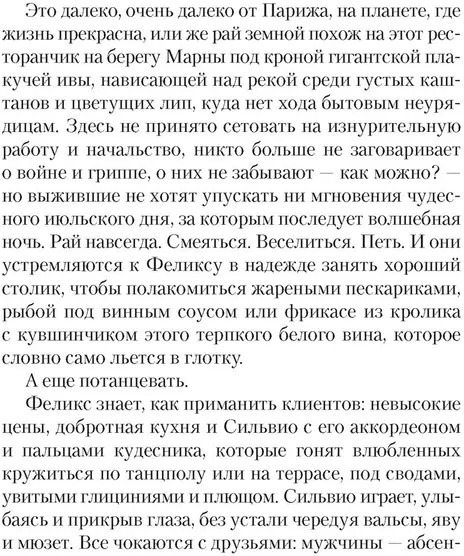 Это далеко, очень далеко от Парижа, на планете, где жизнь прекрасна, или же рай земной похож на этот ресторанчик на берегу Марны под кроной гигантской плакучей ивы, нависающей над рекой среди густых каштанов и цветущих лип, куда нет хода бытовым неурядицам. Здесь не принято сетовать на изнурительную работу и начальство, никто больше не заговаривает о войне и гриппе, о них не забывают — как можно? — но выжившие не хотят упускать ни мгновения чудесного июльского дня, за которым последует волшебная ночь. Рай навсегда. Смеяться. Веселиться. Петь. И они устремляются к Феликсу в надежде занять хороший столик, чтобы полакомиться жареными пескариками, рыбой под винным соусом или фрикасе из кролика с кувшинчиком этого терпкого белого вина, которое словно само льется в глотку.

А еще потанцевать.

Феликс знает, как приманить клиентов: невысокие цены, добротная кухня и Сильвио с его аккордеоном и пальцами кудесника, которые гонят влюбленных кружиться по танцполу или на террасе, под сводами, увитыми глициниями и плющом. Сильвио играет, улыбаясь и прикрыв глаза, без устали чередуя вальсы, яву и мюзет. Все чокаются с друзьями: мужчины — абсен-